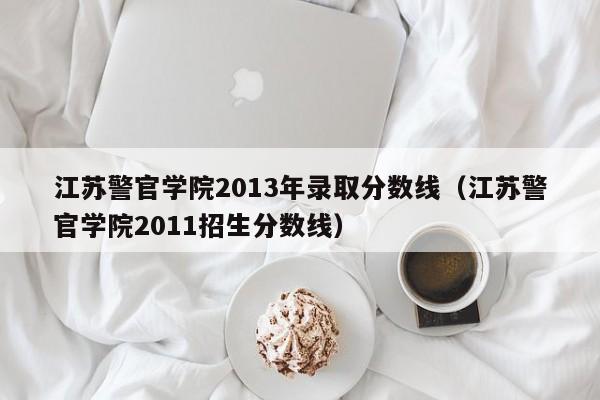 江苏警官学院2013年录取分数线（江苏警官学院2011招生分数线）